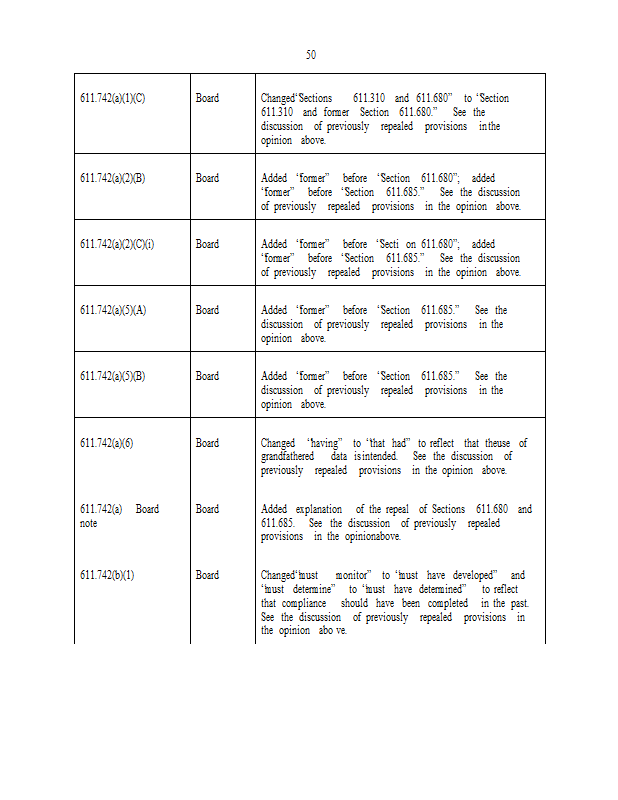 50

| | | |
|---|---|---|
| 611.742(a)(1)(C) | Board | Changed"Sections 611.310 and 611.680" to "Section 611.310 and former Section 611.680." See the discussion of previously repealed provisions inthe opinion above. |
| 611.742(a)(2)(B) | Board | Added "former" before "Section 611.680"; added "former" before "Section 611.685." See the discussion of previously repealed provisions in the opinion above. |
| 611.742(a)(2)(C)(i) | Board | Added "former" before "Secti on 611.680"; added "former" before "Section 611.685." See the discussion of previously repealed provisions in the opinion above. |
| 611.742(a)(5)(A) | Board | Added "former" before "Section 611.685." See the discussion of previously repealed provisions in the opinion above. |
| 611.742(a)(5)(B) | Board | Added "former" before "Section 611.685." See the discussion of previously repealed provisions in the opinion above. |
| 611.742(a)(6) | Board | Changed "having" to "that had" to reflect that theuse of grandfathered data isintended. See the discussion of previously repealed provisions in the opinion above. |
| 611.742(a) Board note | Board | Added explanation of the repeal of Sections 611.680 and 611.685. See the discussion of previously repealed provisions in the opinionabove. |
| 611.742(b)(1) | Board | Changed"must monitor" to "must have developed" and "must determine" to "must have determined" to reflect that compliance should have been completed in the past. See the discussion of previously repealed provisions in the opinion abo ve. |